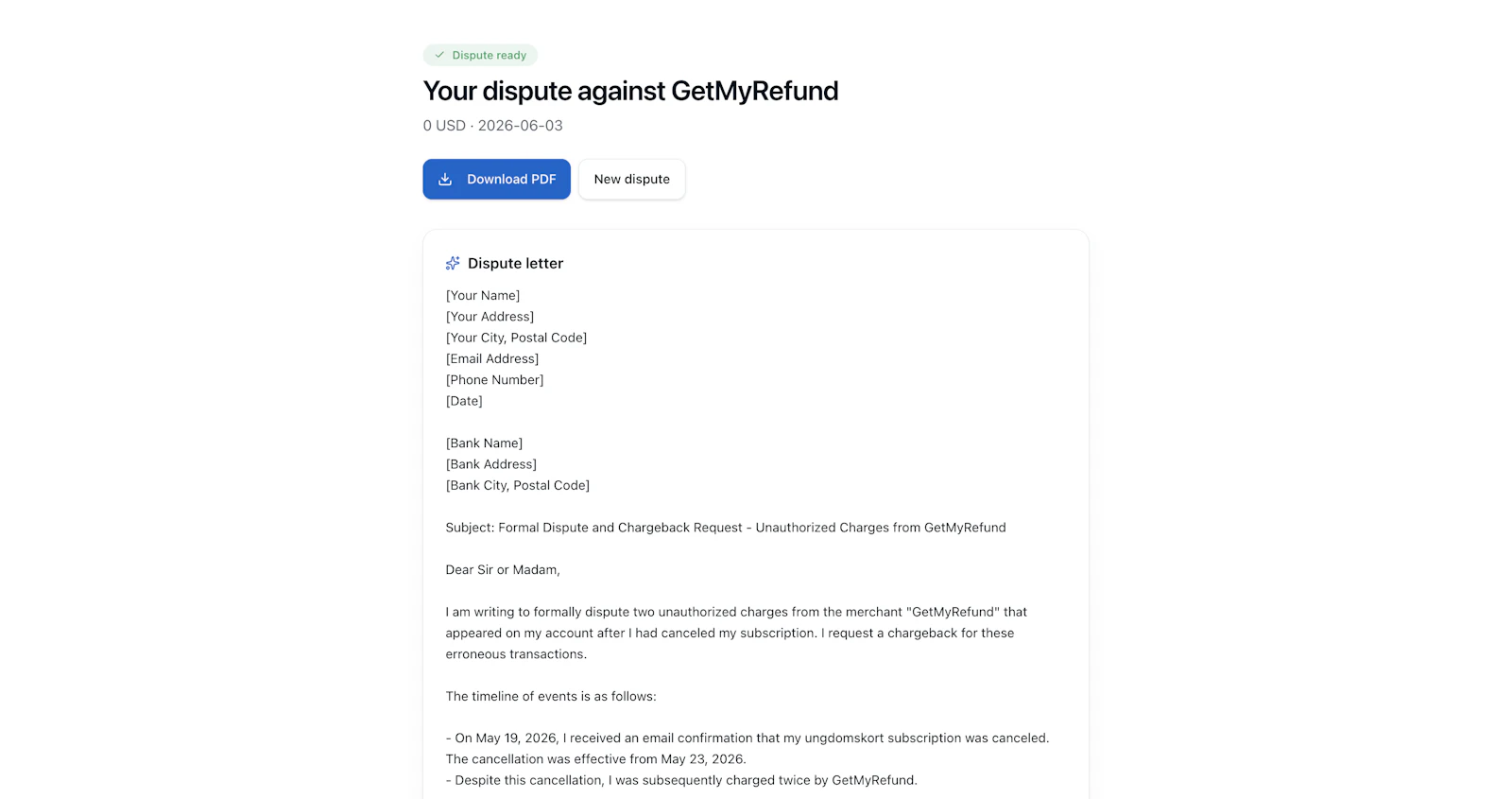 Dispute ready

Your dispute against GetMyRefund

0 USD · 2026-06-03

Download PDF

New dispute

Dispute letter

[Your Name]
[Your Address]
[Your City, Postal Code]
[Email Address]
[Phone Number]
[Date]

[Bank Name]
[Bank Address]
[Bank City, Postal Code]

Subject: Formal Dispute and Chargeback Request - Unauthorized Charges from GetMyRefund

Dear Sir or Madam,

I am writing to formally dispute two unauthorized charges from the merchant "GetMyRefund" that appeared on my account after I had canceled my subscription. I request a chargeback for these erroneous transactions.

The timeline of events is as follows:

- On May 19, 2026, I received an email confirmation that my ungdomskort subscription was canceled. The cancellation was effective from May 23, 2026.
- Despite this cancellation, I was subsequently charged twice by GetMyRefund.